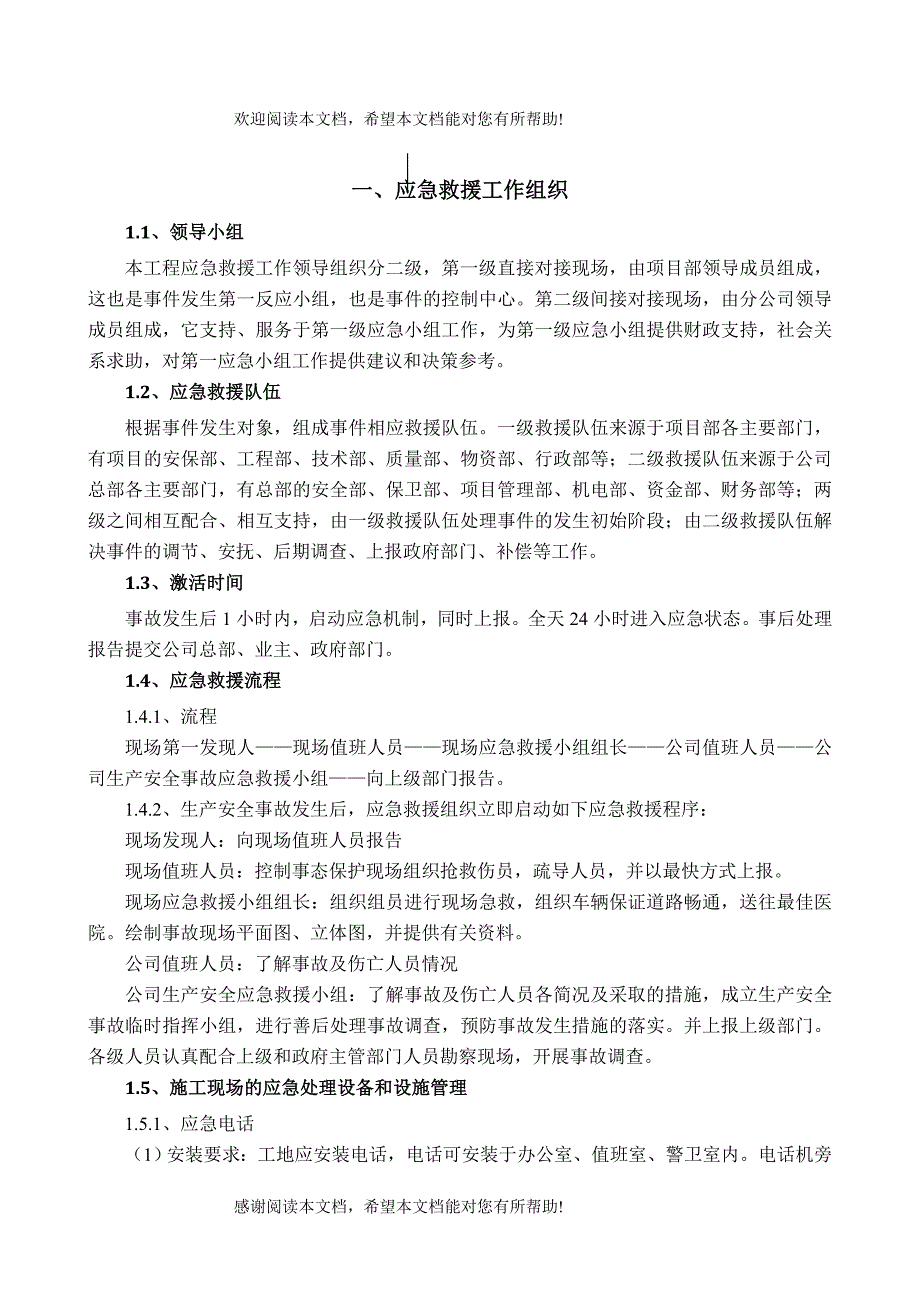 欢迎阅读本文档，希望本文档能对您有所帮助!

一、应急救援工作组织

1.1、领导小组

本工程应急救援工作领导组织分二级，第一级直接对接现场，由项目部领导成员组成，这也是事件发生第一反应小组，也是事件的控制中心。第二级间接对接现场，由分公司领导成员组成，它支持、服务于第一级应急小组工作，为第一级应急小组提供财政支持，社会关系求助，对第一应急小组工作提供建议和决策参考。

1.2、应急救援队伍

根据事件发生对象，组成事件相应救援队伍。一级救援队伍来源于项目部各主要部门，有项目的安保部、工程部、技术部、质量部、物资部、行政部等；二级救援队伍来源于公司总部各主要部门，有总部的安全部、保卫部、项目管理部、机电部、资金部、财务部等；两级之间相互配合、相互支持，由一级救援队伍处理事件的发生初始阶段；由二级救援队伍解决事件的调节、安抚、后期调查、上报政府部门、补偿等工作。

1.3、激活时间

事故发生后 1 小时内，启动应急机制，同时上报。全天 24 小时进入应急状态。事后处理报告提交公司总部、业主、政府部门。

1.4、应急救援流程

1.4.1、流程

现场第一发现人——现场值班人员——现场应急救援小组组长——公司值班人员——公司生产安全事故应急救援小组——向上级部门报告。

1.4.2、生产安全事故发生后，应急救援组织立即启动如下应急救援程序：

现场发现人：向现场值班人员报告

现场值班人员：控制事态保护现场组织抢救伤员，疏导人员，并以最快方式上报。

现场应急救援小组组长：组织组员进行现场急救，组织车辆保证道路畅通，送往最佳医院。绘制事故现场平面图、立体图，并提供有关资料。

公司值班人员：了解事故及伤亡人员情况

公司生产安全应急救援小组：了解事故及伤亡人员各简况及采取的措施，成立生产安全事故临时指挥小组，进行善后处理事故调查，预防事故发生措施的落实。并上报上级部门。各级人员认真配合上级和政府主管部门人员勘察现场，开展事故调查。

1.5、施工现场的应急处理设备和设施管理

1.5.1、应急电话

（1）安装要求：工地应安装电话，电话可安装于办公室、值班室、警卫室内。电话机旁

感谢阅读本文档，希望本文档能对您有所帮助!